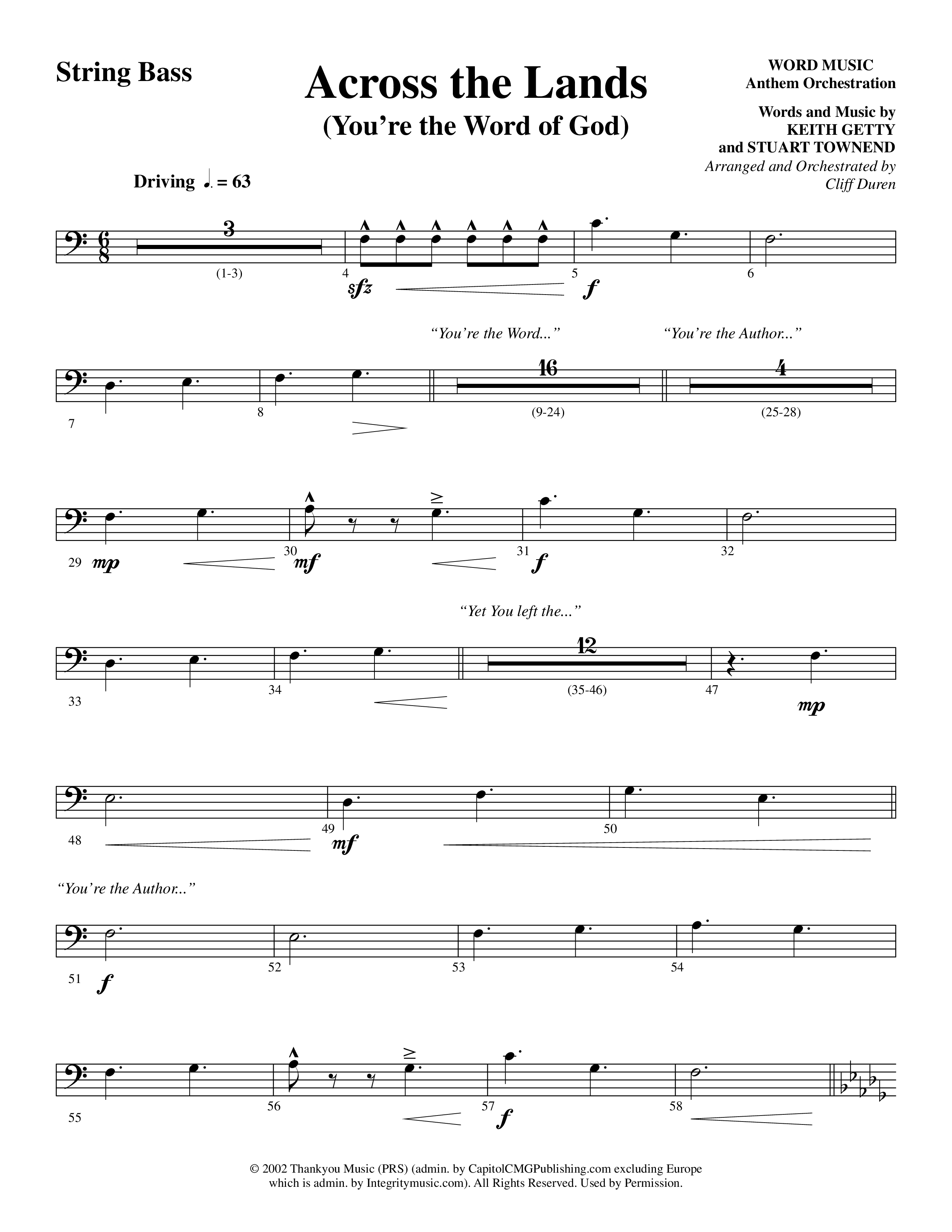 String Bass

Across the Lands
(You're the Word of God)

WORD MUSIC
Anthem Orchestration

Words and Music by
KEITH GETTY
and STUART TOWNEND
Arranged and Orchestrated by
Cliff Duren

Driving ♩. = 63

3
(1-3)
4 sfz
5 f
6

"You're the Word..." "You're the Author..."
7 8
16
(9-24)
4
(25-28)

29 mp
30 mf
31 f
32

"Yet You left the..."
33 34
12
(35-46)
47 mp

48
49 mf
50

"You're the Author..."
51 f
52 53 54

55
56
57 f
58

© 2002 Thankyou Music (PRS) (admin. by CapitolCMGPublishing.com excluding Europe which is admin. by Integritymusic.com). All Rights Reserved. Used by Permission.